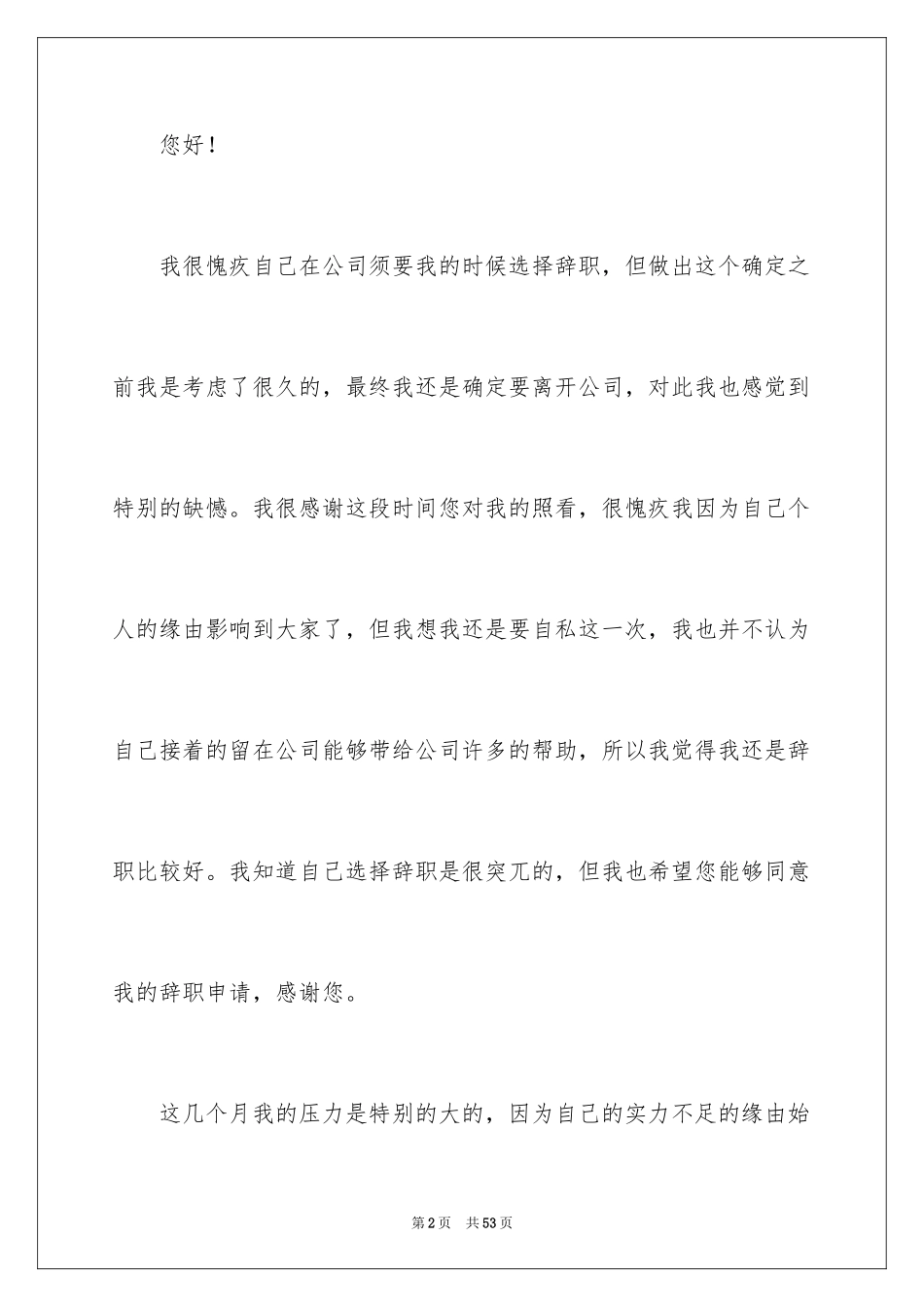 您好！

我很愧疚自己在公司须要我的时候选择辞职，但做出这个确定之前我是考虑了很久的，最终我还是确定要离开公司，对此我也感觉到特别的缺憾。我很感谢这段时间您对我的照看，很愧疚我因为自己个人的缘由影响到大家了，但我想我还是要自私这一次，我也并不认为自己接着的留在公司能够带给公司许多的帮助，所以我觉得我还是辞职比较好。我知道自己选择辞职是很突兀的，但我也希望您能够同意我的辞职申请，感谢您。

这几个月我的压力是特别的大的，因为自己的实力不足的缘由始

第2页 共53页